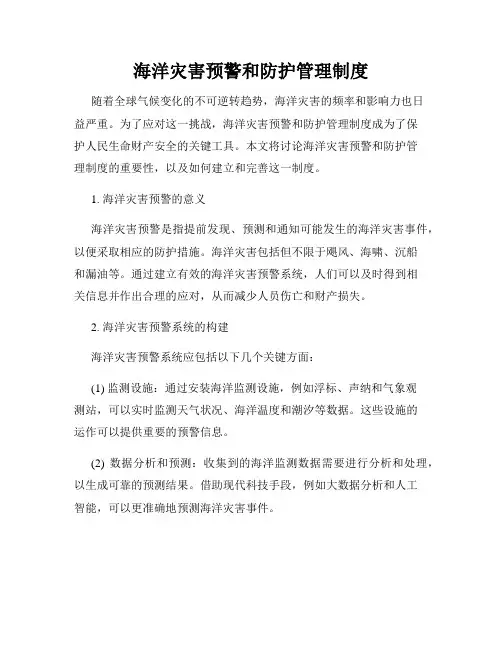 海洋灾害预警和防护管理制度

随着全球气候变化的不可逆转趋势，海洋灾害的频率和影响力也日益严重。为了应对这一挑战，海洋灾害预警和防护管理制度成为了保护人民生命财产安全的关键工具。本文将讨论海洋灾害预警和防护管理制度的重要性，以及如何建立和完善这一制度。

1. 海洋灾害预警的意义

海洋灾害预警是指提前发现、预测和通知可能发生的海洋灾害事件，以便采取相应的防护措施。海洋灾害包括但不限于飓风、海啸、沉船和漏油等。通过建立有效的海洋灾害预警系统，人们可以及时得到相关信息并作出合理的应对，从而减少人员伤亡和财产损失。

2. 海洋灾害预警系统的构建

海洋灾害预警系统应包括以下几个关键方面：

(1) 监测设施：通过安装海洋监测设施，例如浮标、声纳和气象观测站，可以实时监测天气状况、海洋温度和潮汐等数据。这些设施的运作可以提供重要的预警信息。

(2) 数据分析和预测：收集到的海洋监测数据需要进行分析和处理，以生成可靠的预测结果。借助现代科技手段，例如大数据分析和人工智能，可以更准确地预测海洋灾害事件。